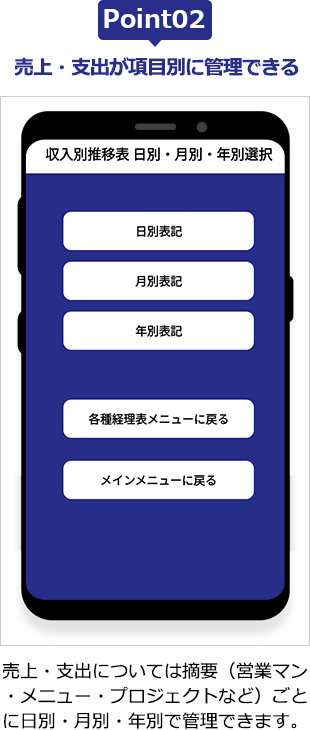 Point02

売上・支出が項目別に管理できる

収入別推移表 日別・月別・年別選択

日別表記

月別表記

年別表記

各種経理表メニューに戻る

メインメニューに戻る

売上・支出については摘要（営業マン・メニュー・プロジェクトなど）ごとに日別・月別・年別で管理できます。